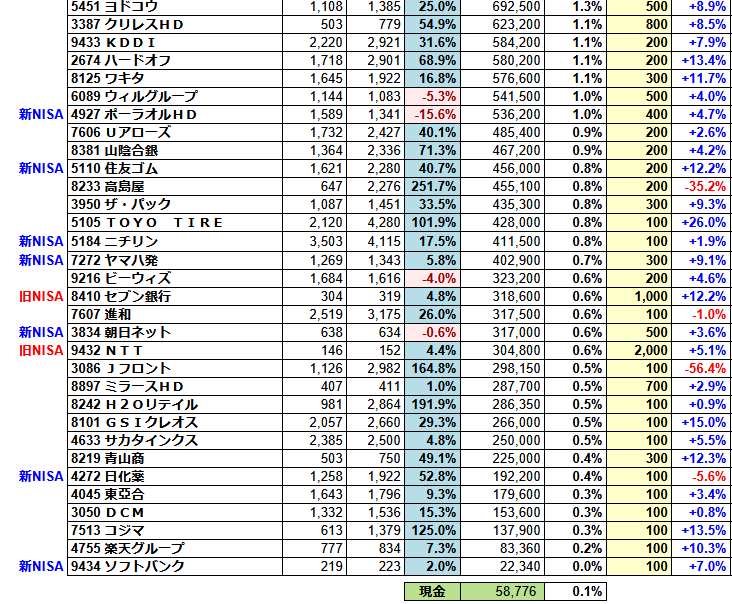 | | | | | | | | | |
|---|---|---|---|---|---|---|---|---|
| | 5451 ヨドコウ | 1,108 | 1,385 | 25.0% | 692,500 | 1.3% | 500 | +8.9% |
| | 3387 クリレスＨＤ | 503 | 779 | 54.9% | 623,200 | 1.1% | 800 | +8.5% |
| | 9433 ＫＤＤＩ | 2,220 | 2,921 | 31.6% | 584,200 | 1.1% | 200 | +7.9% |
| | 2674 ハードオフ | 1,718 | 2,901 | 68.9% | 580,200 | 1.1% | 200 | +13.4% |
| | 8125 ワキタ | 1,645 | 1,922 | 16.8% | 576,600 | 1.1% | 300 | +11.7% |
| | 6089 ウィルグループ | 1,144 | 1,083 | -5.3% | 541,500 | 1.0% | 500 | +4.0% |
| 新NISA | 4927 ポーラオルＨＤ | 1,589 | 1,341 | -15.6% | 536,200 | 1.0% | 400 | +4.7% |
| | 7606 Ｕアローズ | 1,732 | 2,427 | 40.1% | 485,400 | 0.9% | 200 | +2.6% |
| | 8381 山陰合銀 | 1,364 | 2,336 | 71.3% | 467,200 | 0.9% | 200 | +4.2% |
| 新NISA | 5110 住友ゴム | 1,621 | 2,280 | 40.7% | 456,000 | 0.8% | 200 | +12.2% |
| | 8233 高島屋 | 647 | 2,276 | 251.7% | 455,100 | 0.8% | 200 | -35.2% |
| | 3950 ザ・パック | 1,087 | 1,451 | 33.5% | 435,300 | 0.8% | 300 | +9.3% |
| | 5105 ＴＯＹＯ ＴＩＲＥ | 2,120 | 4,280 | 101.9% | 428,000 | 0.8% | 100 | +26.0% |
| 新NISA | 5184 ニチリン | 3,503 | 4,115 | 17.5% | 411,500 | 0.8% | 100 | +1.9% |
| 新NISA | 7272 ヤマハ発 | 1,269 | 1,343 | 5.8% | 402,900 | 0.7% | 300 | +9.1% |
| | 9216 ビーウィズ | 1,684 | 1,616 | -4.0% | 323,200 | 0.6% | 200 | +4.6% |
| 旧NISA | 8410 セブン銀行 | 304 | 319 | 4.8% | 318,600 | 0.6% | 1,000 | +12.2% |
| | 7607 進和 | 2,519 | 3,175 | 26.0% | 317,500 | 0.6% | 100 | -1.0% |
| 新NISA | 3834 朝日ネット | 638 | 634 | -0.6% | 317,000 | 0.6% | 500 | +3.6% |
| 旧NISA | 9432 ＮＴＴ | 146 | 152 | 4.4% | 304,800 | 0.6% | 2,000 | +5.1% |
| | 3086 Ｊフロント | 1,126 | 2,982 | 164.8% | 298,150 | 0.5% | 100 | -56.4% |
| | 8897 ミラースＨＤ | 407 | 411 | 1.0% | 287,700 | 0.5% | 700 | +2.9% |
| | 8242 Ｈ２Ｏリテイル | 981 | 2,864 | 191.9% | 286,350 | 0.5% | 100 | +0.9% |
| | 8101 ＧＳＩクレオス | 2,057 | 2,660 | 29.3% | 266,000 | 0.5% | 100 | +15.0% |
| | 4633 サカタインクス | 2,385 | 2,500 | 4.8% | 250,000 | 0.5% | 100 | +5.5% |
| | 8219 青山商 | 503 | 750 | 49.1% | 225,000 | 0.4% | 300 | +12.3% |
| 新NISA | 4272 日化薬 | 1,258 | 1,922 | 52.8% | 192,200 | 0.4% | 100 | -5.6% |
| | 4045 東亞合 | 1,643 | 1,796 | 9.3% | 179,600 | 0.3% | 100 | +3.4% |
| | 3050 ＤＣＭ | 1,332 | 1,536 | 15.3% | 153,600 | 0.3% | 100 | +0.8% |
| | 7513 コジマ | 613 | 1,379 | 125.0% | 137,900 | 0.3% | 100 | +13.5% |
| | 4755 楽天グループ | 777 | 834 | 7.3% | 83,360 | 0.2% | 100 | +10.3% |
| 新NISA | 9434 ソフトバンク | 219 | 223 | 2.0% | 22,340 | 0.0% | 100 | +7.0% |
| | | | | 現金 | 58,776 | 0.1% | | |